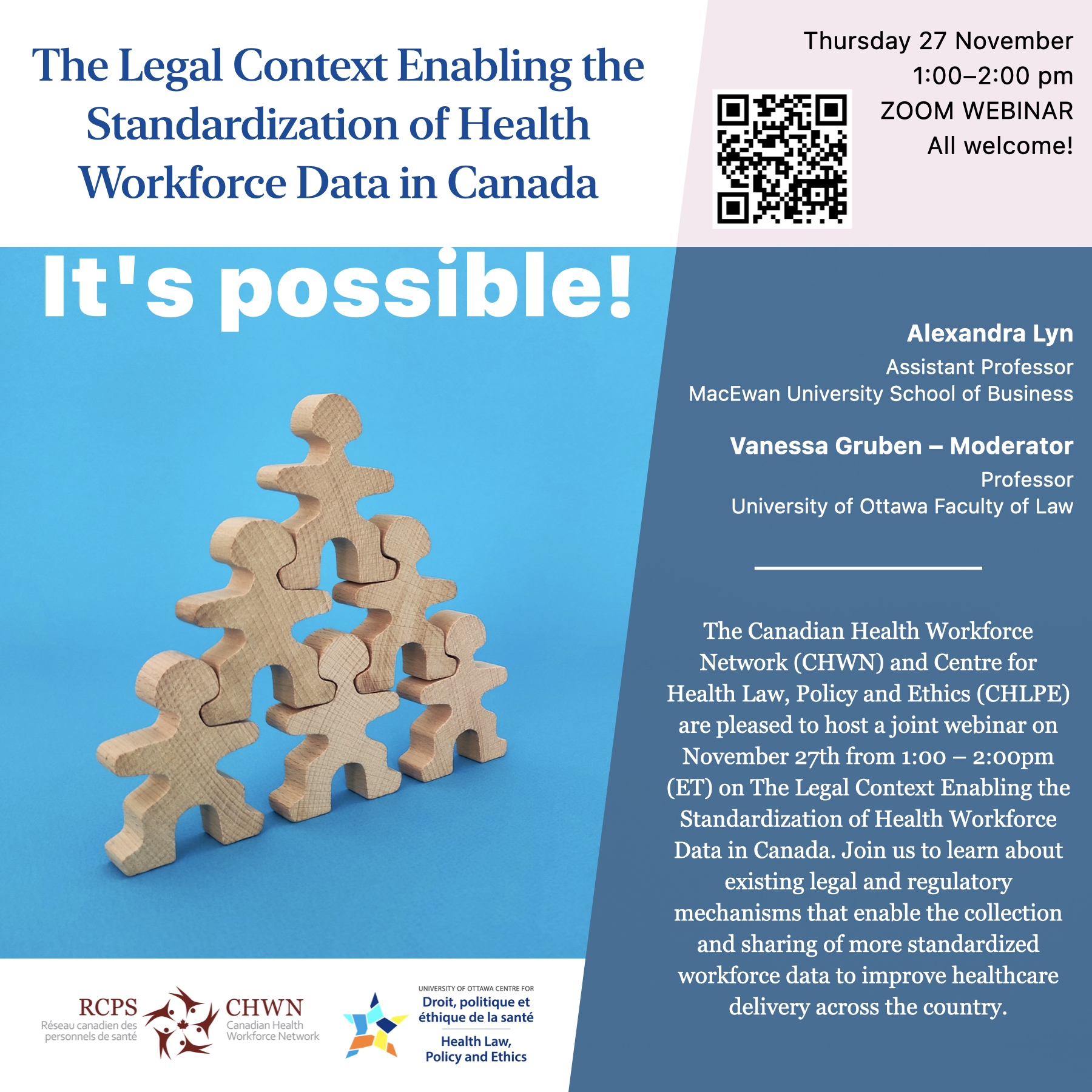 The Legal Context Enabling the Standardization of Health Workforce Data in Canada

Thursday 27 November
1:00–2:00 pm
ZOOM WEBINAR
All welcome!

It's possible!

Alexandra Lyn
Assistant Professor
MacEwan University School of Business

Vanessa Gruben – Moderator
Professor
University of Ottawa Faculty of Law

The Canadian Health Workforce Network (CHWN) and Centre for Health Law, Policy and Ethics (CHLPE) are pleased to host a joint webinar on November 27th from 1:00 – 2:00pm (ET) on The Legal Context Enabling the Standardization of Health Workforce Data in Canada. Join us to learn about existing legal and regulatory mechanisms that enable the collection and sharing of more standardized workforce data to improve healthcare delivery across the country.

RCPS
Réseau canadien des personnels de santé

CHWN
Canadian Health Workforce Network

UNIVERSITY OF OTTAWA CENTRE FOR
Droit, politique et éthique de la santé
Health Law, Policy and Ethics